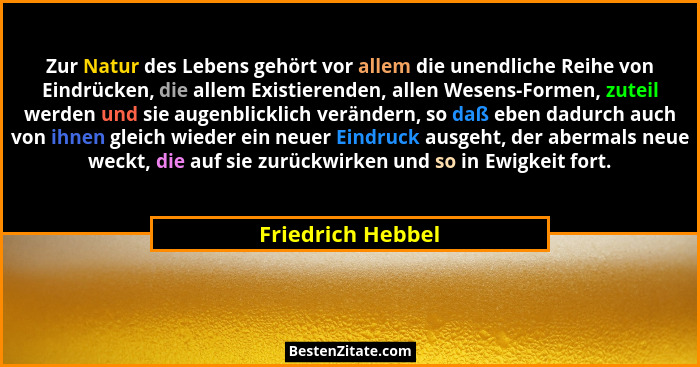 Zur Natur des Lebens gehört vor allem die unendliche Reihe von Eindrücken, die allem Existierenden, allen Wesens-Formen, zuteil werden und sie augenblicklich verändern, so daß eben dadurch auch von ihnen gleich wieder ein neuer Eindruck ausgeht, der abermals neue weckt, die auf sie zurückwirken und so in Ewigkeit fort.

Friedrich Hebbel

BestenZitate.com